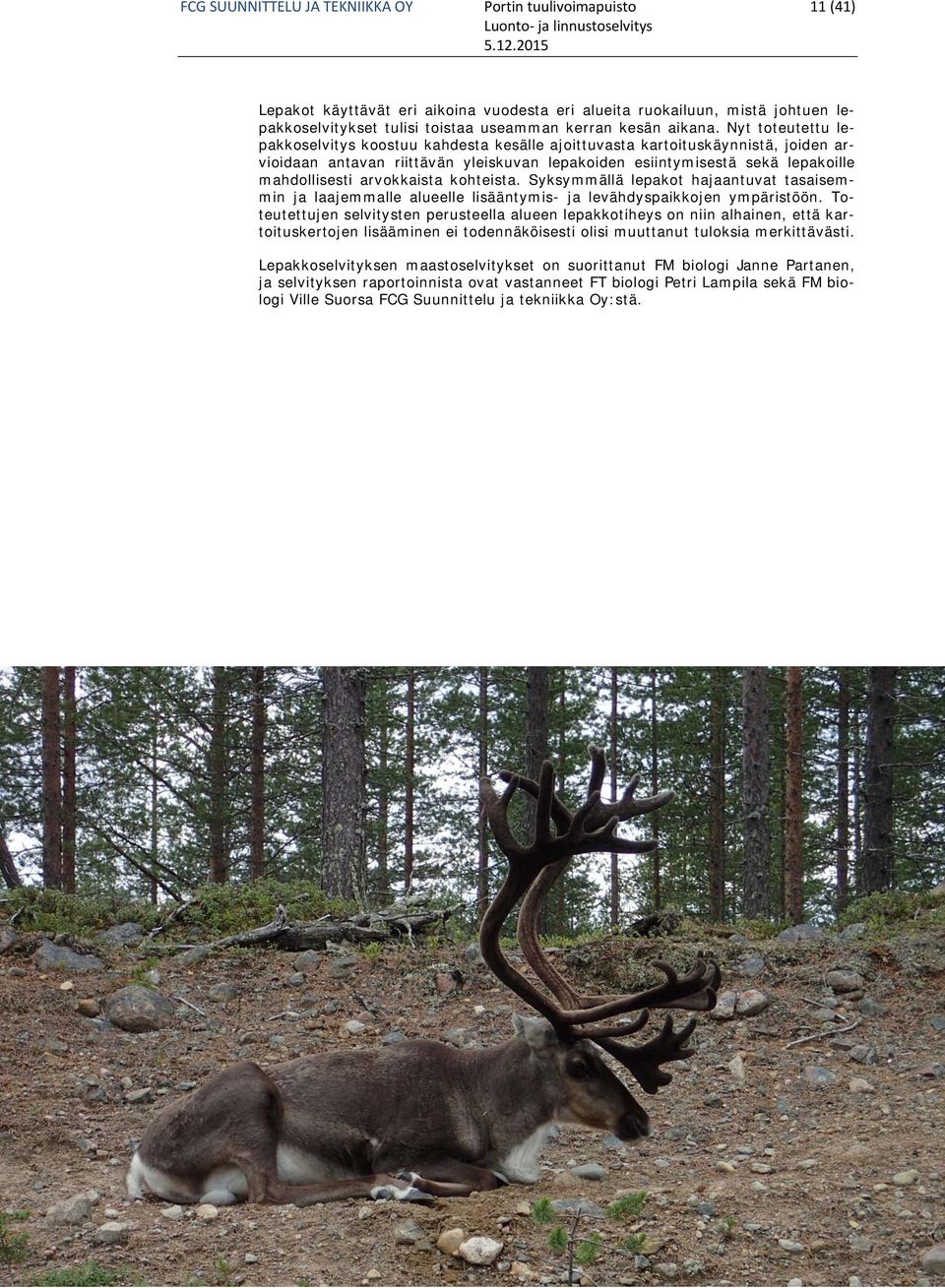 FCG SUUNNITTELU JA TEKNIIKKA OY

Portin tuulivoimapuisto
Luonto- ja linnustoselvitys
5.12.2015

11 (41)

Lepakot käyttävät eri aikoina vuodesta eri alueita ruokailuun, mistä johtuen lepakkoselvitykset tulisi toistaa useamman kerran kesän aikana. Nyt toteutettu lepakkoselvitys koostuu kahdesta kesälle ajoittuvasta kartoituskäynnistä, joiden arvioidaan antavan riittävän yleiskuvan lepakoiden esiintymisestä sekä lepakoille mahdollisesti arvokkaista kohteista. Syksymmällä lepakot hajaantuvat tasaisemmin ja laajemmalle alueelle lisääntymis- ja levähdyspaikkojen ympäristöön. Toteutettujen selvitysten perusteella alueen lepakkotiheys on niin alhainen, että kartoituskertojen lisääminen ei todennäköisesti olisi muuttanut tuloksia merkittävästi.

Lepakkoselvityksen maastoselvitykset on suorittanut FM biologi Janne Partanen, ja selvityksen raportoinnista ovat vastanneet FT biologi Petri Lampila sekä FM biologi Ville Suorsa FCG Suunnittelu ja tekniikka Oy:stä.